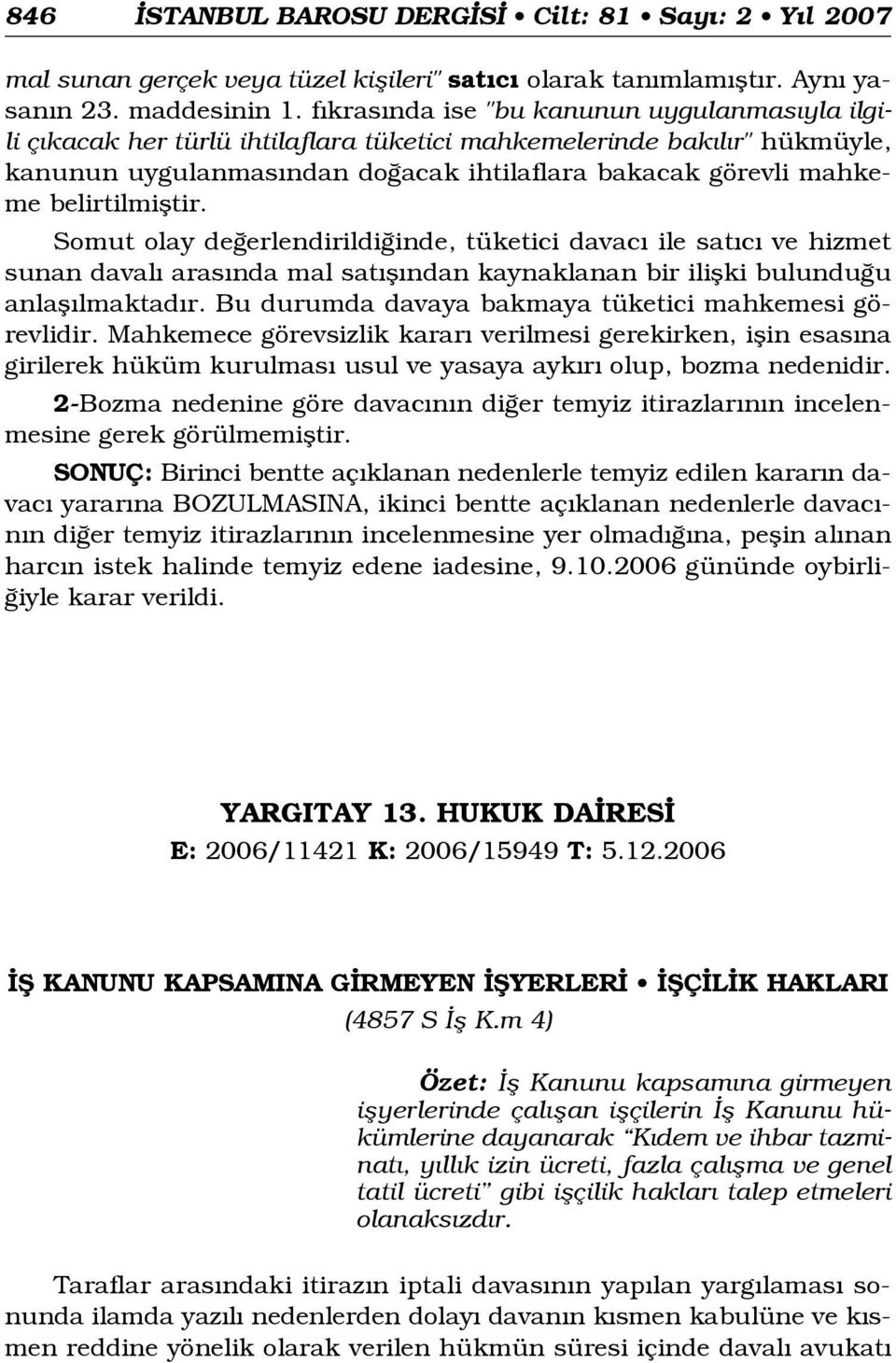 846 İSTANBUL BAROSU DERGİSİ • Cilt: 81 • Sayı: 2 • Yıl 2007

mal sunan gerçek veya tüzel kişileri" satıcı olarak tanımlamıştır. Aynı yasanın 23. maddesinin 1. fıkrasında ise "bu kanunun uygulanmasıyla ilgili çıkacak her türlü ihtilaflara tüketici mahkemelerinde bakılır" hükmüyle, kanunun uygulanmasından doğacak ihtilaflara bakacak görevli mahkeme belirtilmiştir.

Somut olay değerlendirildiğinde, tüketici davacı ile satıcı ve hizmet sunan davalı arasında mal satışından kaynaklanan bir ilişki bulunduğu anlaşılmaktadır. Bu durumda davaya bakmaya tüketici mahkemesi görevlidir. Mahkemece görevsizlik kararı verilmesi gerekirken, işin esasına girilerek hüküm kurulması usul ve yasaya aykırı olup, bozma nedenidir.

2-Bozma nedenine göre davacının diğer temyiz itirazlarının incelenmesine gerek görülmemiştir.

SONUÇ: Birinci bentte açıklanan nedenlerle temyiz edilen kararın davacı yararına BOZULMASINA, ikinci bentte açıklanan nedenlerle davacının diğer temyiz itirazlarının incelenmesine yer olmadığına, peşin alınan harcın istek halinde temyiz edene iadesine, 9.10.2006 gününde oybirliğiyle karar verildi.

YARGITAY 13. HUKUK DAİRESİ
E: 2006/11421 K: 2006/15949 T: 5.12.2006

İŞ KANUNU KAPSAMINA GİRMEYEN İŞYERLERİ • İŞÇİLİK HAKLARI
(4857 S İş K.m 4)

Özet: İş Kanunu kapsamına girmeyen işyerlerinde çalışan işçilerin İş Kanunu hükümlerine dayanarak "Kıdem ve ihbar tazminatı, yıllık izin ücreti, fazla çalışma ve genel tatil ücreti" gibi işçilik hakları talep etmeleri olanaksızdır.

Taraflar arasındaki itirazın iptali davasının yapılan yargılaması sonunda ilamda yazılı nedenlerden dolayı davanın kısmen kabulüne ve kısmen reddine yönelik olarak verilen hükmün süresi içinde davalı avukatı